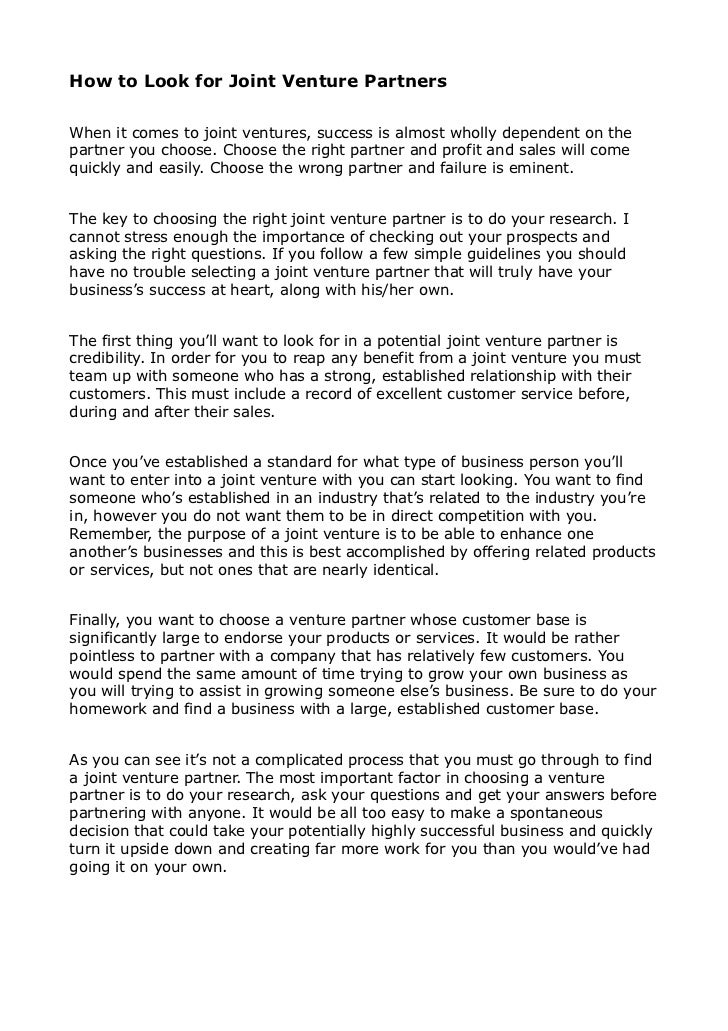 How to Look for Joint Venture Partners

When it comes to joint ventures, success is almost wholly dependent on the partner you choose. Choose the right partner and profit and sales will come quickly and easily. Choose the wrong partner and failure is eminent.

The key to choosing the right joint venture partner is to do your research. I cannot stress enough the importance of checking out your prospects and asking the right questions. If you follow a few simple guidelines you should have no trouble selecting a joint venture partner that will truly have your business's success at heart, along with his/her own.

The first thing you'll want to look for in a potential joint venture partner is credibility. In order for you to reap any benefit from a joint venture you must team up with someone who has a strong, established relationship with their customers. This must include a record of excellent customer service before, during and after their sales.

Once you've established a standard for what type of business person you'll want to enter into a joint venture with you can start looking. You want to find someone who's established in an industry that's related to the industry you're in, however you do not want them to be in direct competition with you. Remember, the purpose of a joint venture is to be able to enhance one another's businesses and this is best accomplished by offering related products or services, but not ones that are nearly identical.

Finally, you want to choose a venture partner whose customer base is significantly large to endorse your products or services. It would be rather pointless to partner with a company that has relatively few customers. You would spend the same amount of time trying to grow your own business as you will trying to assist in growing someone else's business. Be sure to do your homework and find a business with a large, established customer base.

As you can see it's not a complicated process that you must go through to find a joint venture partner. The most important factor in choosing a venture partner is to do your research, ask your questions and get your answers before partnering with anyone. It would be all too easy to make a spontaneous decision that could take your potentially highly successful business and quickly turn it upside down and creating far more work for you than you would've had going it on your own.